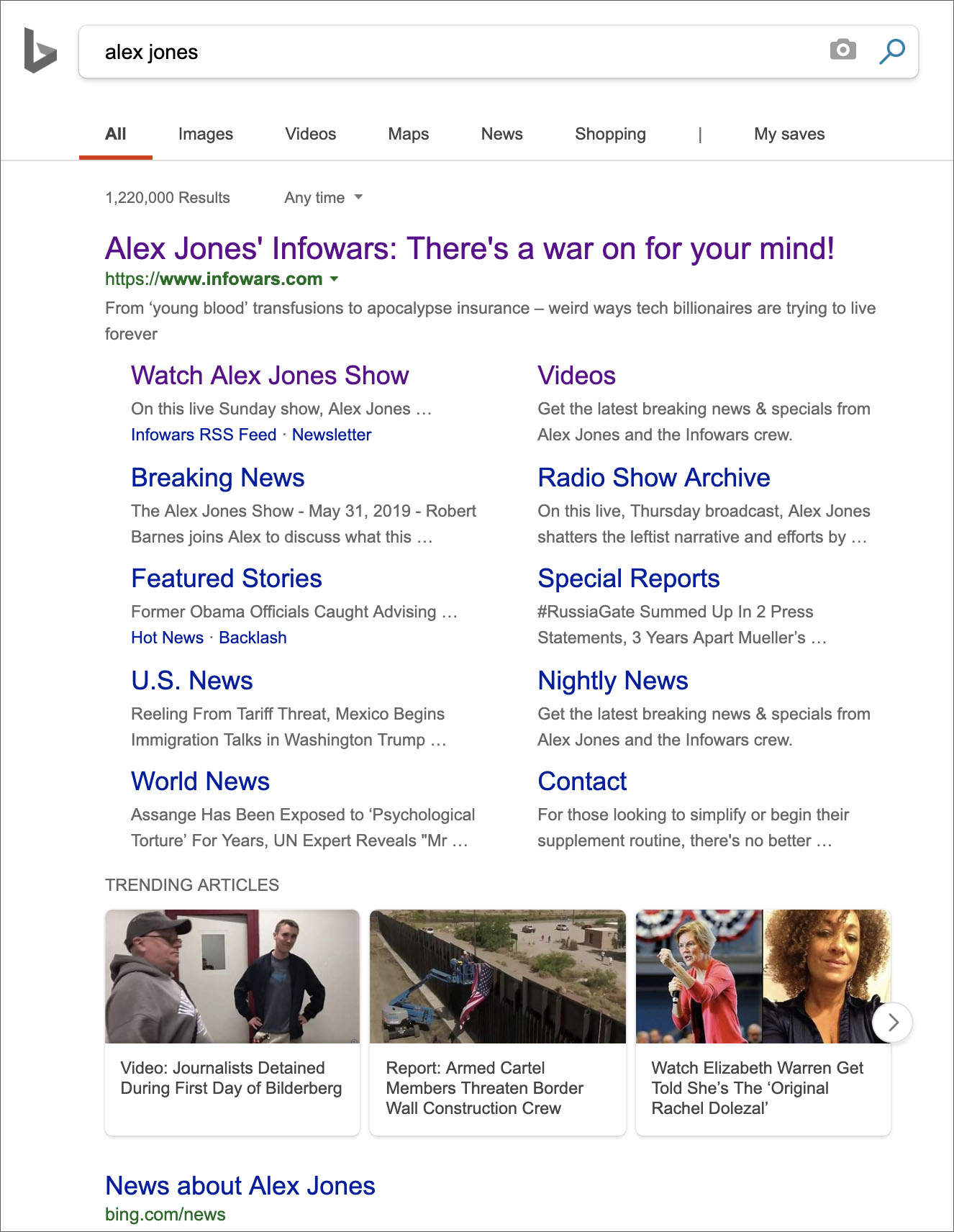 alex jones

All Images Videos Maps News Shopping | My saves

1,220,000 Results Any time

Alex Jones' Infowars: There's a war on for your mind!
https://www.infowars.com
From ‘young blood’ transfusions to apocalypse insurance – weird ways tech billionaires are trying to live forever

Watch Alex Jones Show
On this live Sunday show, Alex Jones …
Infowars RSS Feed · Newsletter

Breaking News
The Alex Jones Show - May 31, 2019 - Robert Barnes joins Alex to discuss what this …

Featured Stories
Former Obama Officials Caught Advising …
Hot News · Backlash

U.S. News
Reeling From Tariff Threat, Mexico Begins Immigration Talks in Washington Trump …

World News
Assange Has Been Exposed to ‘Psychological Torture’ For Years, UN Expert Reveals "Mr …

Videos
Get the latest breaking news & specials from Alex Jones and the Infowars crew.

Radio Show Archive
On this live, Thursday broadcast, Alex Jones shatters the leftist narrative and efforts by …

Special Reports
#RussiaGate Summed Up In 2 Press Statements, 3 Years Apart Mueller’s …

Nightly News
Get the latest breaking news & specials from Alex Jones and the Infowars crew.

Contact
For those looking to simplify or begin their supplement routine, there's no better …

TRENDING ARTICLES

Video: Journalists Detained During First Day of Bilderberg

Report: Armed Cartel Members Threaten Border Wall Construction Crew

Watch Elizabeth Warren Get Told She’s The ‘Original Rachel Dolezal’

News about Alex Jones
bing.com/news